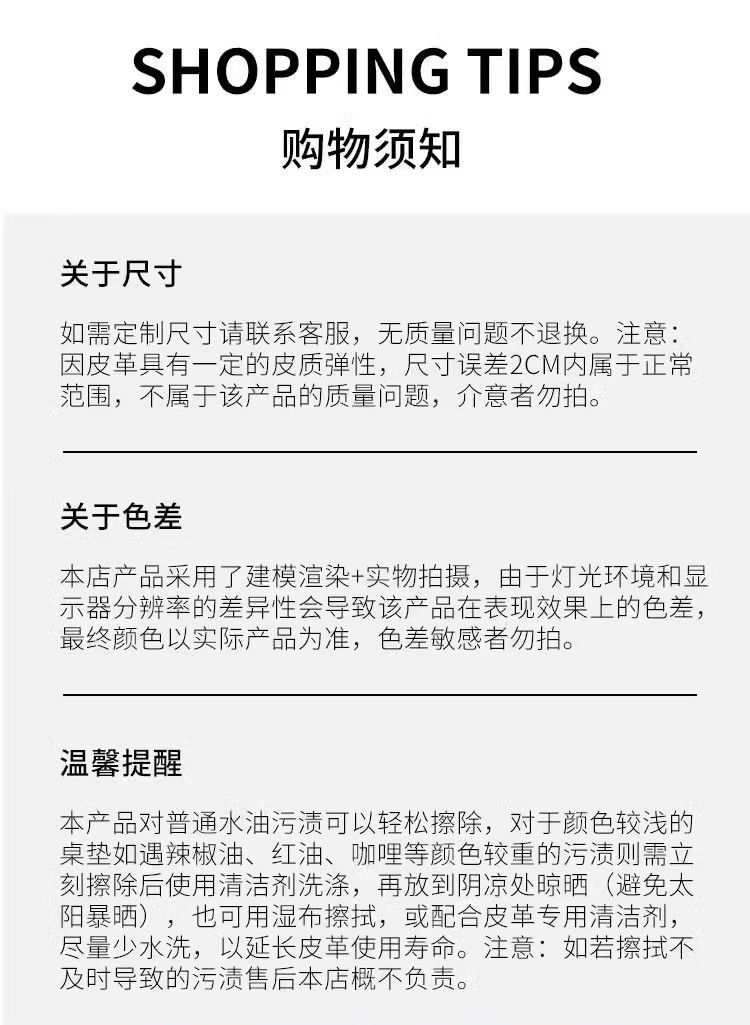 SHOPPING TIPS
购物须知

关于尺寸

如需定制尺寸请联系客服，无质量问题不退换。注意：因皮革具有一定的皮质弹性，尺寸误差2CM内属于正常范围，不属于该产品的质量问题，介意者勿拍。

关于色差

本店产品采用了建模渲染+实物拍摄，由于灯光环境和显示器分辨率的差异性会导致该产品在表现效果上的色差，最终颜色以实际产品为准，色差敏感者勿拍。

温馨提醒

本产品对普通水油污渍可以轻松擦除，对于颜色较浅的桌垫如遇辣椒油、红油、咖喱等颜色较重的污渍则需立刻擦除后使用清洁剂洗涤，再放到阴凉处晾晒（避免太阳暴晒），也可用湿布擦拭，或配合皮革专用清洁剂，尽量少水洗，以延长皮革使用寿命。注意：如若擦拭不及时导致的污渍售后本店概不负责。